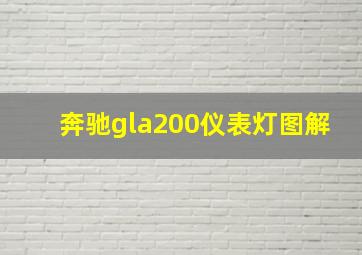 奔驰gla200仪表灯图解